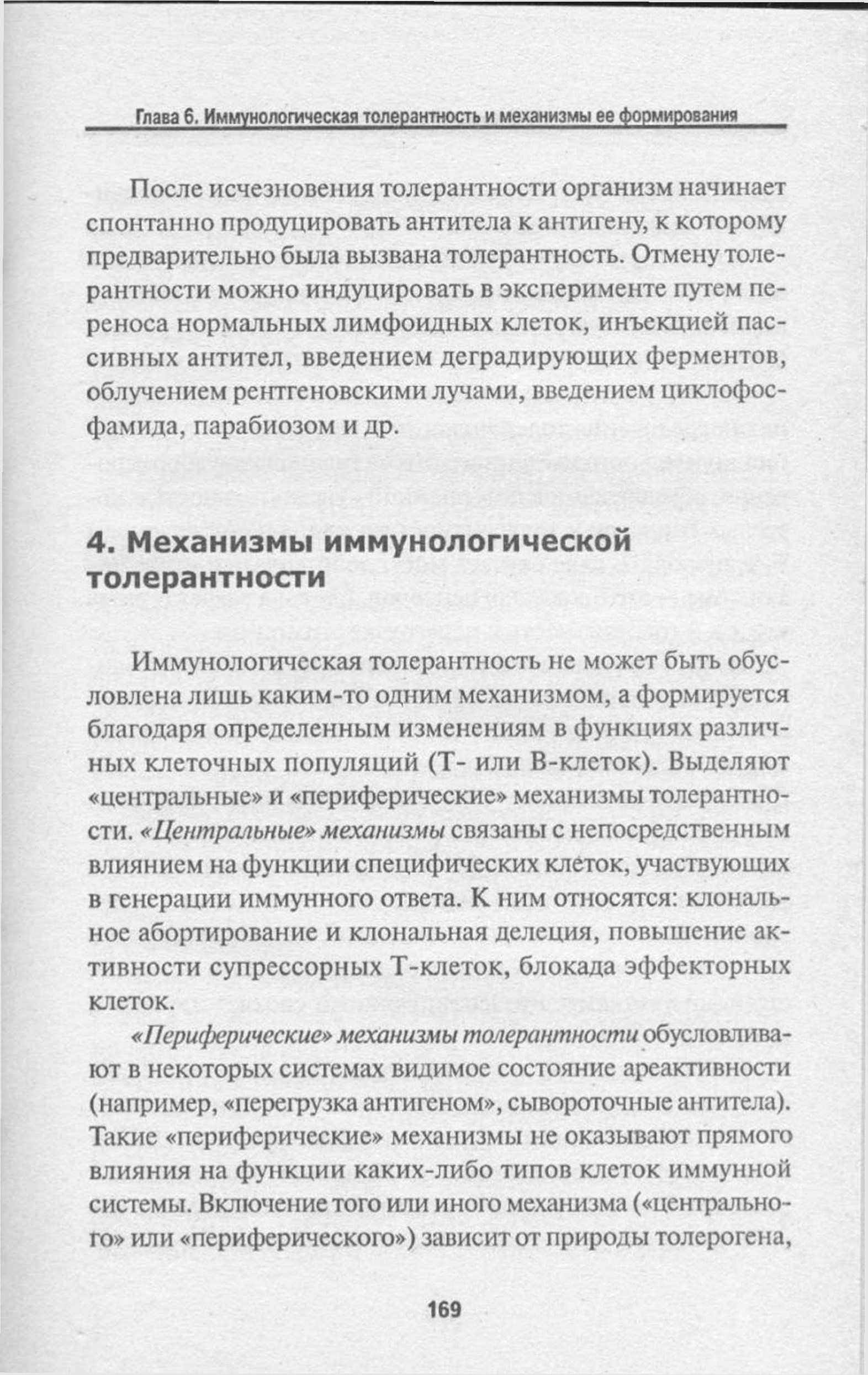 Глава 6. Иммунологическая толерантность и механизмы ее формирования

После исчезновения толерантности организм начинает спонтанно продуцировать антитела к антигену, к которому предварительно была вызвана толерантность. Отмену толерантности можно индуцировать в эксперименте путем переноса нормальных лимфоидных клеток, инъекцией пассивных антител, введением деградирующих ферментов, облучением рентгеновскими лучами, введением циклофосфамида, парабиозом и др.

4. Механизмы иммунологической толерантности

Иммунологическая толерантность не может быть обусловлена лишь каким-то одним механизмом, а формируется благодаря определенным изменениям в функциях различных клеточных популяций (Т- или В-клеток). Выделяют «центральные» и «периферические» механизмы толерантности. «Центральные» механизмы связаны с непосредственным влиянием на функции специфических клеток, участвующих в генерации иммунного ответа. К ним относятся: клональное абортирование и клональная делеция, повышение активности супрессорных Т-клеток, блокада эффекторных клеток.

«Периферические» механизмы толерантности обусловливают в некоторых системах видимое состояние ареактивности (например, «перегрузка антигеном», сывороточные антитела). Такие «периферические» механизмы не оказывают прямого влияния на функции каких-либо типов клеток иммунной системы. Включение того или иного механизма («центрального» или «периферического») зависит от природы толерогена,

169